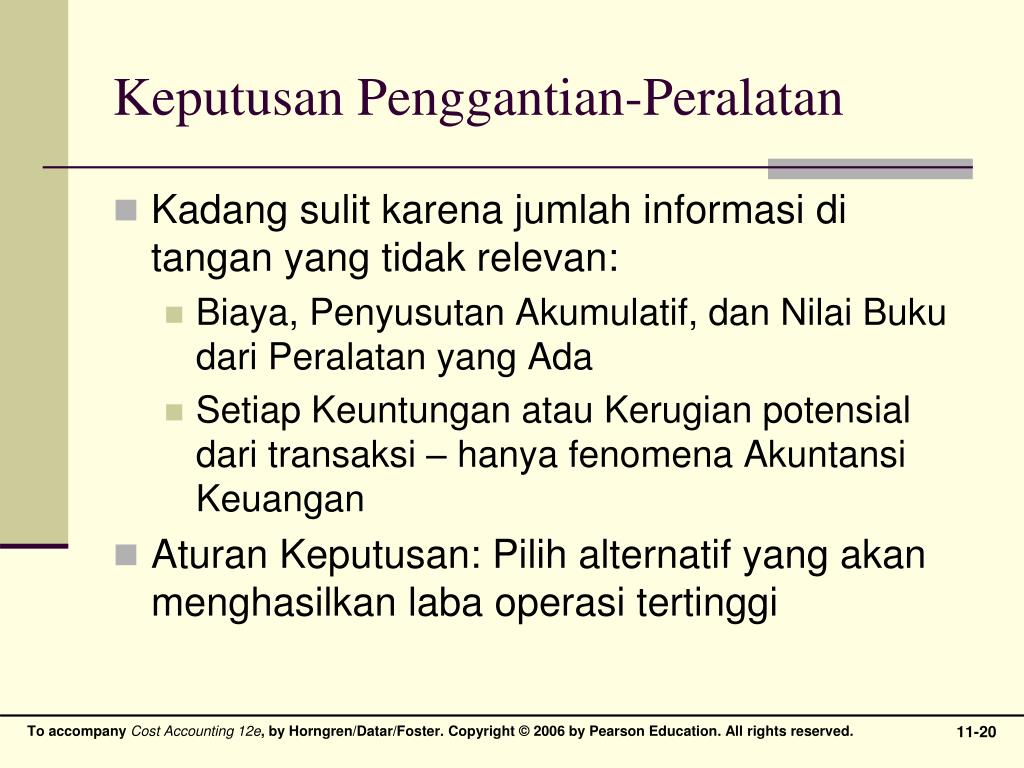 Keputusan Penggantian-Peralatan

Kadang sulit karena jumlah informasi di tangan yang tidak relevan:

Biaya, Penyusutan Akumulatif, dan Nilai Buku dari Peralatan yang Ada

Setiap Keuntungan atau Kerugian potensial dari transaksi – hanya fenomena Akuntansi Keuangan

Aturan Keputusan: Pilih alternatif yang akan menghasilkan laba operasi tertinggi

To accompany Cost Accounting 12e, by Horngren/Datar/Foster. Copyright © 2006 by Pearson Education. All rights reserved.

11-20